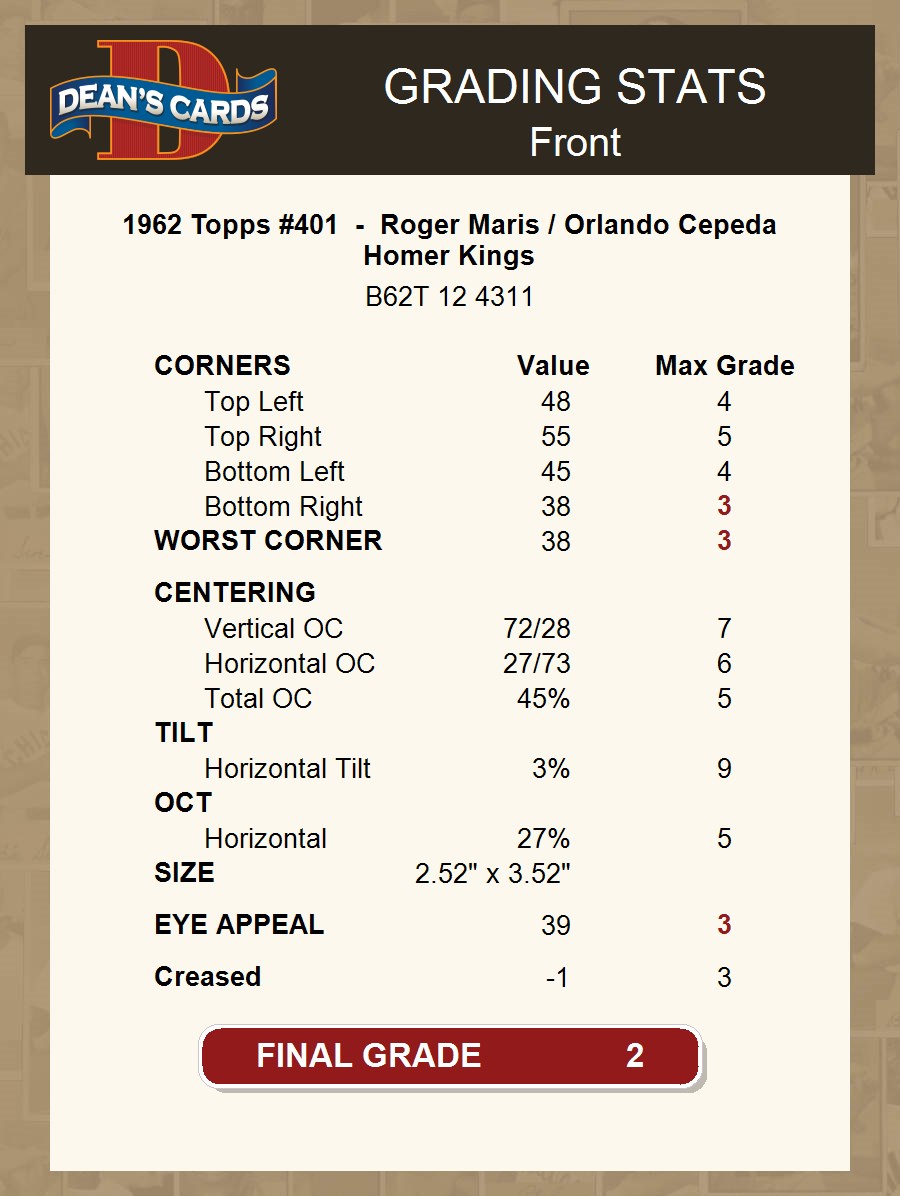 DEAN'S CARDS

GRADING STATS
Front

1962 Topps #401 - Roger Maris / Orlando Cepeda
Homer Kings
B62T 12 4311

| CORNERS | Value | Max Grade |
|---|---|---|
| Top Left | 48 | 4 |
| Top Right | 55 | 5 |
| Bottom Left | 45 | 4 |
| Bottom Right | 38 | 3 |
| WORST CORNER | 38 | 3 |
| CENTERING | | |
| Vertical OC | 72/28 | 7 |
| Horizontal OC | 27/73 | 6 |
| Total OC | 45% | 5 |
| TILT | | |
| Horizontal Tilt | 3% | 9 |
| OCT | | |
| Horizontal | 27% | 5 |
| SIZE | 2.52" x 3.52" | |
| EYE APPEAL | 39 | 3 |
| Creased | -1 | 3 |

FINAL GRADE 2